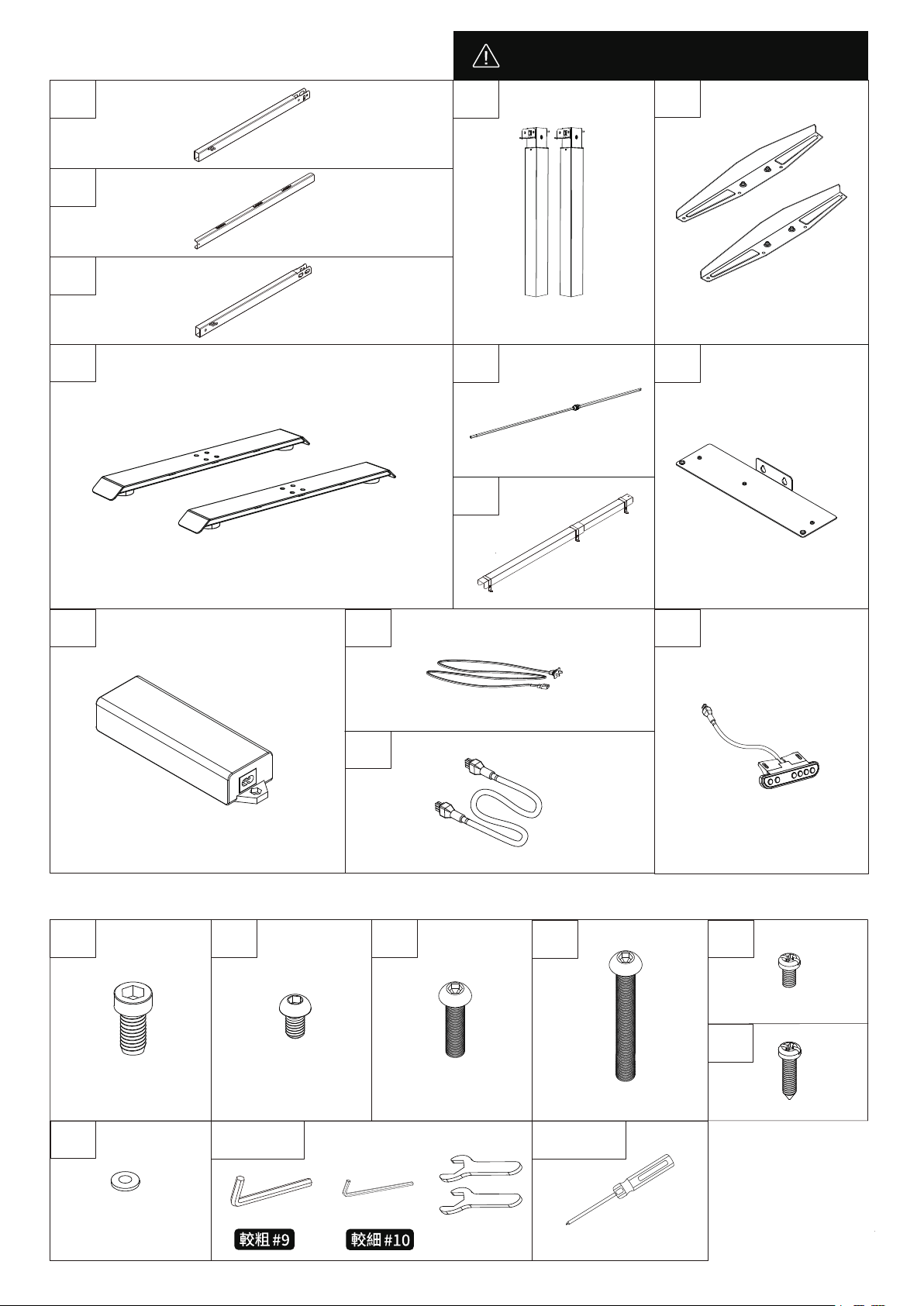 較粗 #9

較細 #10